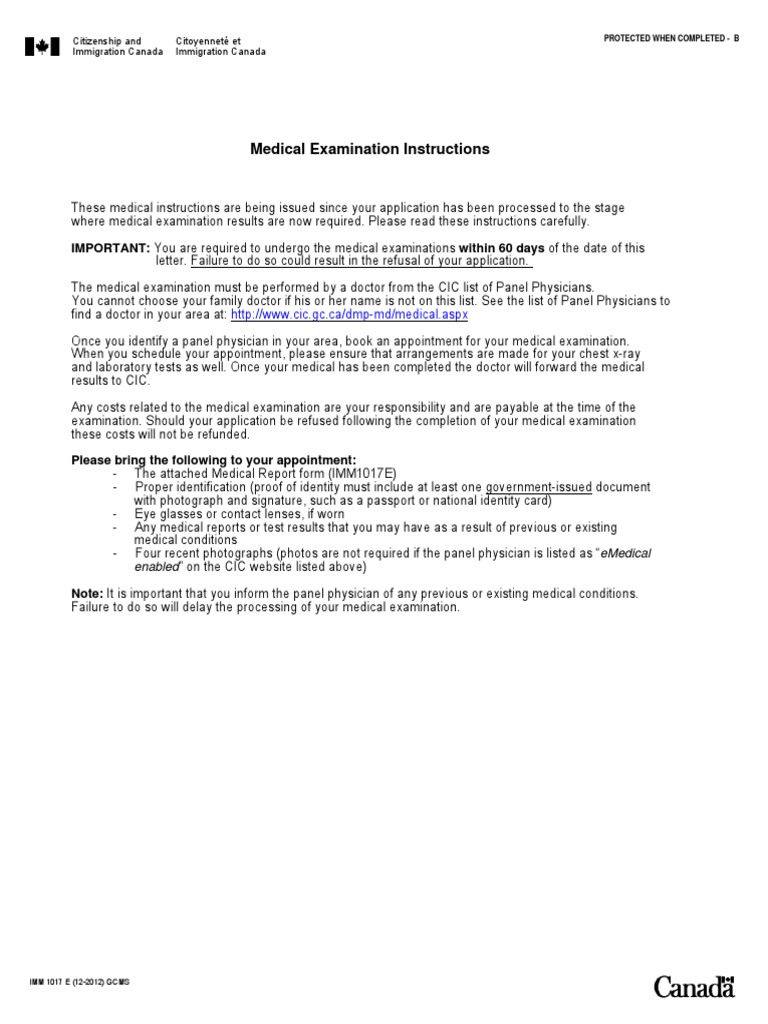 Citizenship and Immigration Canada

Citoyenneté et Immigration Canada

PROTECTED WHEN COMPLETED - B

Medical Examination Instructions

These medical instructions are being issued since your application has been processed to the stage where medical examination results are now required. Please read these instructions carefully.

IMPORTANT: You are required to undergo the medical examinations within 60 days of the date of this letter. Failure to do so could result in the refusal of your application.

The medical examination must be performed by a doctor from the CIC list of Panel Physicians.
You cannot choose your family doctor if his or her name is not on this list. See the list of Panel Physicians to find a doctor in your area at: http://www.cic.gc.ca/dmp-md/medical.aspx

Once you identify a panel physician in your area, book an appointment for your medical examination. When you schedule your appointment, please ensure that arrangements are made for your chest x-ray and laboratory tests as well. Once your medical has been completed the doctor will forward the medical results to CIC.

Any costs related to the medical examination are your responsibility and are payable at the time of the examination. Should your application be refused following the completion of your medical examination these costs will not be refunded.

Please bring the following to your appointment:
- The attached Medical Report form (IMM1017E)
- Proper identification (proof of identity must include at least one government-issued document with photograph and signature, such as a passport or national identity card)
- Eye glasses or contact lenses, if worn
- Any medical reports or test results that you may have as a result of previous or existing medical conditions
- Four recent photographs (photos are not required if the panel physician is listed as "eMedical enabled" on the CIC website listed above)

Note: It is important that you inform the panel physician of any previous or existing medical conditions. Failure to do so will delay the processing of your medical examination.

IMM 1017 E (12-2012) GCMS

Canada